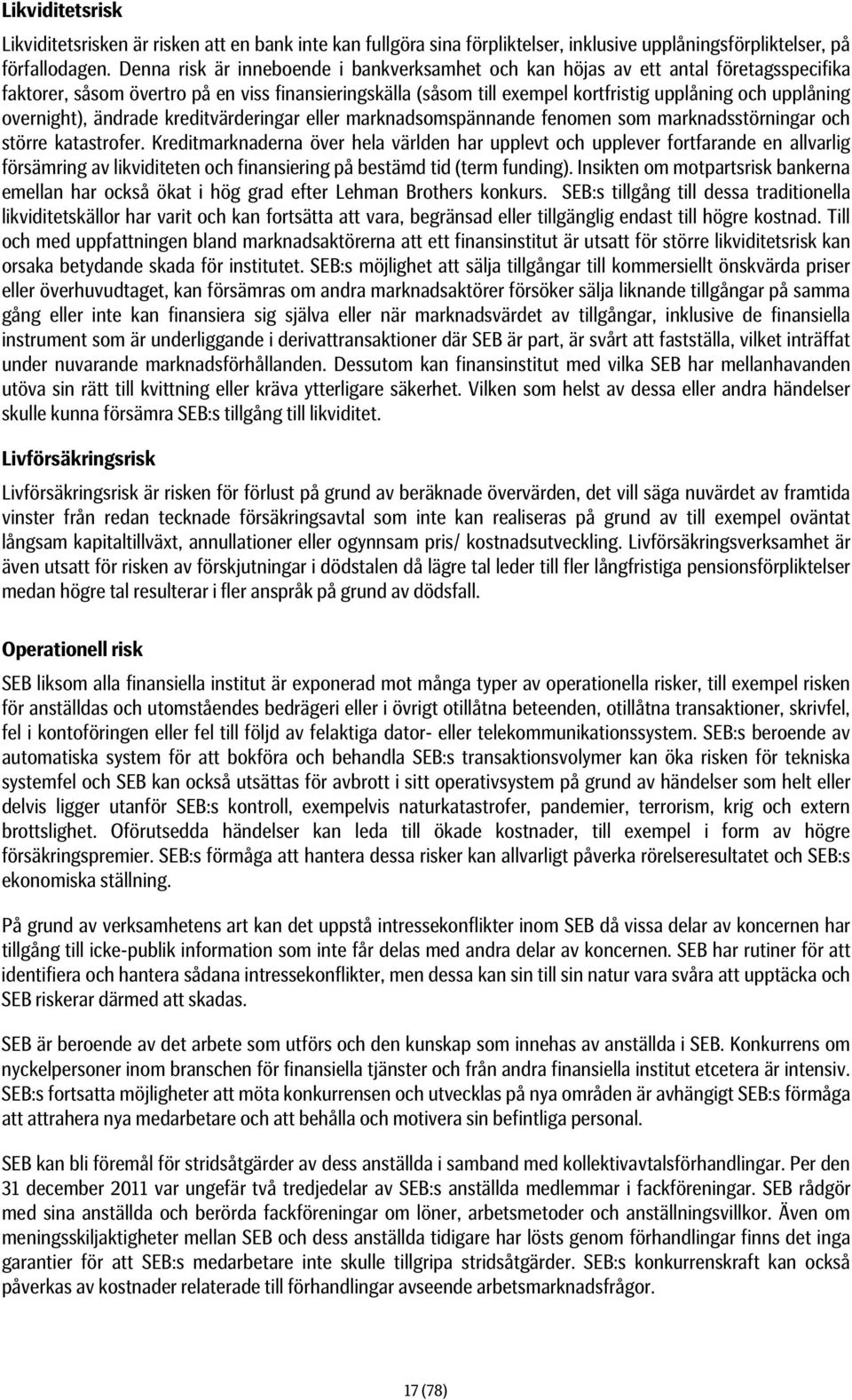 Likviditetsrisk

Likviditetsrisken är risken att en bank inte kan fullgöra sina förpliktelser, inklusive upplåningsförpliktelser, på förfallodagen. Denna risk är inneboende i bankverksamhet och kan höjas av ett antal företagsspecifika faktorer, såsom övertro på en viss finansieringskälla (såsom till exempel kortfristig upplåning och upplåning overnight), ändrade kreditvärderingar eller marknadsomspännande fenomen som marknadsstörningar och större katastrofer. Kreditmarknaderna över hela världen har upplevt och upplever fortfarande en allvarlig försämring av likviditeten och finansiering på bestämd tid (term funding). Insikten om motpartsrisk bankerna emellan har också ökat i hög grad efter Lehman Brothers konkurs. SEB:s tillgång till dessa traditionella likviditetskällor har varit och kan fortsätta att vara, begränsad eller tillgänglig endast till högre kostnad. Till och med uppfattningen bland marknadsaktörerna att ett finansinstitut är utsatt för större likviditetsrisk kan orsaka betydande skada för institutet. SEB:s möjlighet att sälja tillgångar till kommersiellt önskvärda priser eller överhuvudtaget, kan försämras om andra marknadsaktörer försöker sälja liknande tillgångar på samma gång eller inte kan finansiera sig själva eller när marknadsvärdet av tillgångar, inklusive de finansiella instrument som är underliggande i derivattransaktioner där SEB är part, är svårt att fastställa, vilket inträffat under nuvarande marknadsförhållanden. Dessutom kan finansinstitut med vilka SEB har mellanhavanden utöva sin rätt till kvittning eller kräva ytterligare säkerhet. Vilken som helst av dessa eller andra händelser skulle kunna försämra SEB:s tillgång till likviditet.

Livförsäkringsrisk

Livförsäkringsrisk är risken för förlust på grund av beräknade övervärden, det vill säga nuvärdet av framtida vinster från redan tecknade försäkringsavtal som inte kan realiseras på grund av till exempel oväntat långsam kapitaltillväxt, annullationer eller ogynnsam pris/ kostnadsutveckling. Livförsäkringsverksamhet är även utsatt för risken av förskjutningar i dödstalen då lägre tal leder till fler långfristiga pensionsförpliktelser medan högre tal resulterar i fler anspråk på grund av dödsfall.

Operationell risk

SEB liksom alla finansiella institut är exponerad mot många typer av operationella risker, till exempel risken för anställdas och utomståendes bedrägeri eller i övrigt otillåtna beteenden, otillåtna transaktioner, skrivfel, fel i kontoföringen eller fel till följd av felaktiga dator- eller telekommunikationssystem. SEB:s beroende av automatiska system för att bokföra och behandla SEB:s transaktionsvolymer kan öka risken för tekniska systemfel och SEB kan också utsättas för avbrott i sitt operativsystem på grund av händelser som helt eller delvis ligger utanför SEB:s kontroll, exempelvis naturkatastrofer, pandemier, terrorism, krig och extern brottslighet. Oförutsedda händelser kan leda till ökade kostnader, till exempel i form av högre försäkringspremier. SEB:s förmåga att hantera dessa risker kan allvarligt påverka rörelseresultatet och SEB:s ekonomiska ställning.

På grund av verksamhetens art kan det uppstå intressekonflikter inom SEB då vissa delar av koncernen har tillgång till icke-publik information som inte får delas med andra delar av koncernen. SEB har rutiner för att identifiera och hantera sådana intressekonflikter, men dessa kan sin till sin natur vara svåra att upptäcka och SEB riskerar därmed att skadas.

SEB är beroende av det arbete som utförs och den kunskap som innehas av anställda i SEB. Konkurrens om nyckelpersoner inom branschen för finansiella tjänster och från andra finansiella institut etcetera är intensiv. SEB:s fortsatta möjligheter att möta konkurrensen och utvecklas på nya områden är avhängigt SEB:s förmåga att attrahera nya medarbetare och att behålla och motivera sin befintliga personal.

SEB kan bli föremål för stridsåtgärder av dess anställda i samband med kollektivavtalsförhandlingar. Per den 31 december 2011 var ungefär två tredjedelar av SEB:s anställda medlemmar i fackföreningar. SEB rådgör med sina anställda och berörda fackföreningar om löner, arbetsmetoder och anställningsvillkor. Även om meningsskiljaktigheter mellan SEB och dess anställda tidigare har lösts genom förhandlingar finns det inga garantier för att SEB:s medarbetare inte skulle tillgripa stridsåtgärder. SEB:s konkurrenskraft kan också påverkas av kostnader relaterade till förhandlingar avseende arbetsmarknadsfrågor.

17 (78)